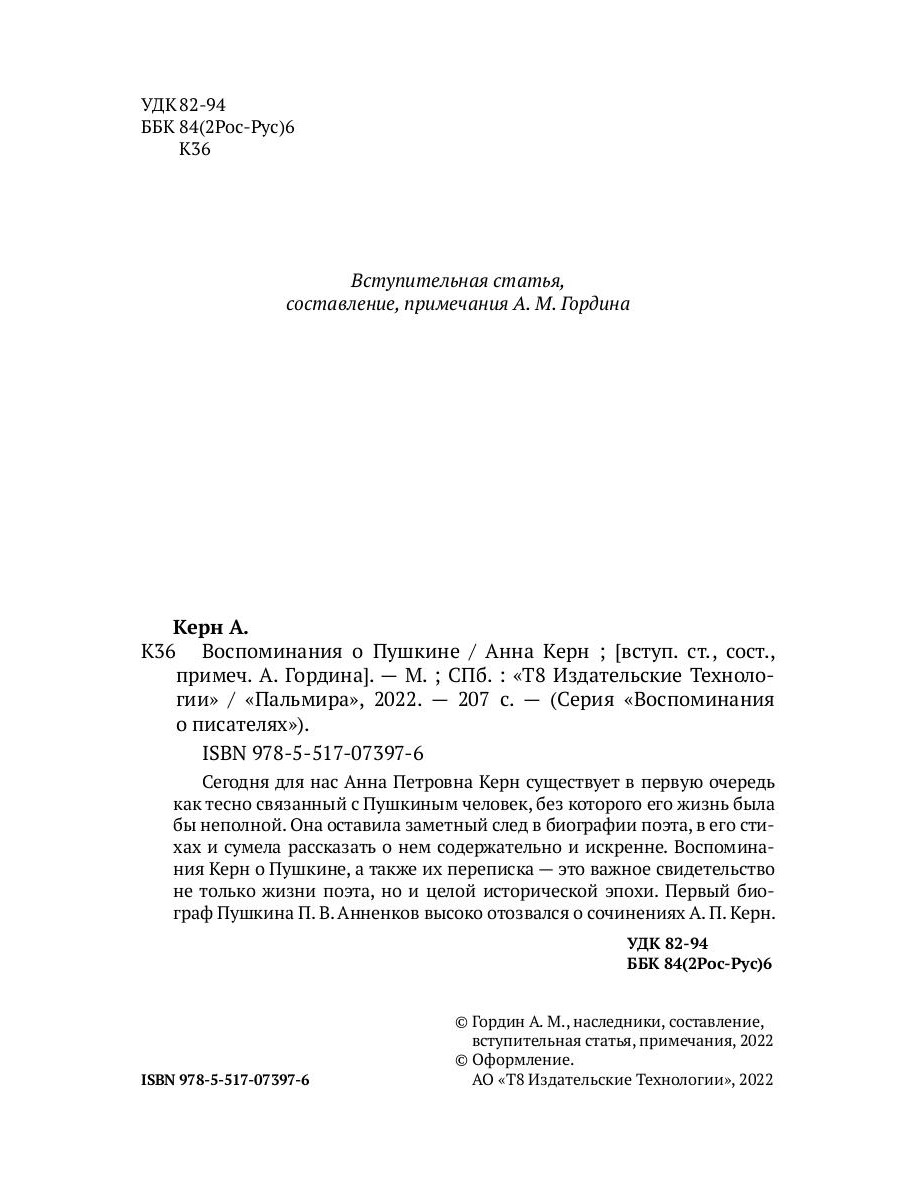 УДК 82-94
ББК 84(2Рос-Рус)6
К36

Вступительная статья,
составление, примечания А. М. Гордина

Керн А.
К36 Воспоминания о Пушкине / Анна Керн ; [вступ. ст., сост., примеч. А. Гордина]. — М. ; СПб. : «Т8 Издательские Технологии» / «Пальмира», 2022. — 207 с. — (Серия «Воспоминания о писателях»).

ISBN 978-5-517-07397-6

Сегодня для нас Анна Петровна Керн существует в первую очередь как тесно связанный с Пушкиным человек, без которого его жизнь была бы неполной. Она оставила заметный след в биографии поэта, в его стихах и сумела рассказать о нем содержательно и искренне. Воспоминания Керн о Пушкине, а также их переписка — это важное свидетельство не только жизни поэта, но и целой исторической эпохи. Первый биограф Пушкина П. В. Анненков высоко отозвался о сочинениях А. П. Керн.

УДК 82-94
ББК 84(2Рос-Рус)6

© Гордин А. М., наследники, составление, вступительная статья, примечания, 2022
© Оформление. АО «Т8 Издательские Технологии», 2022

ISBN 978-5-517-07397-6